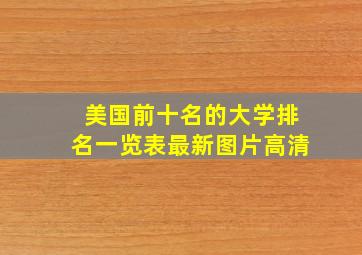 美国前十名的大学排名一览表最新图片高清